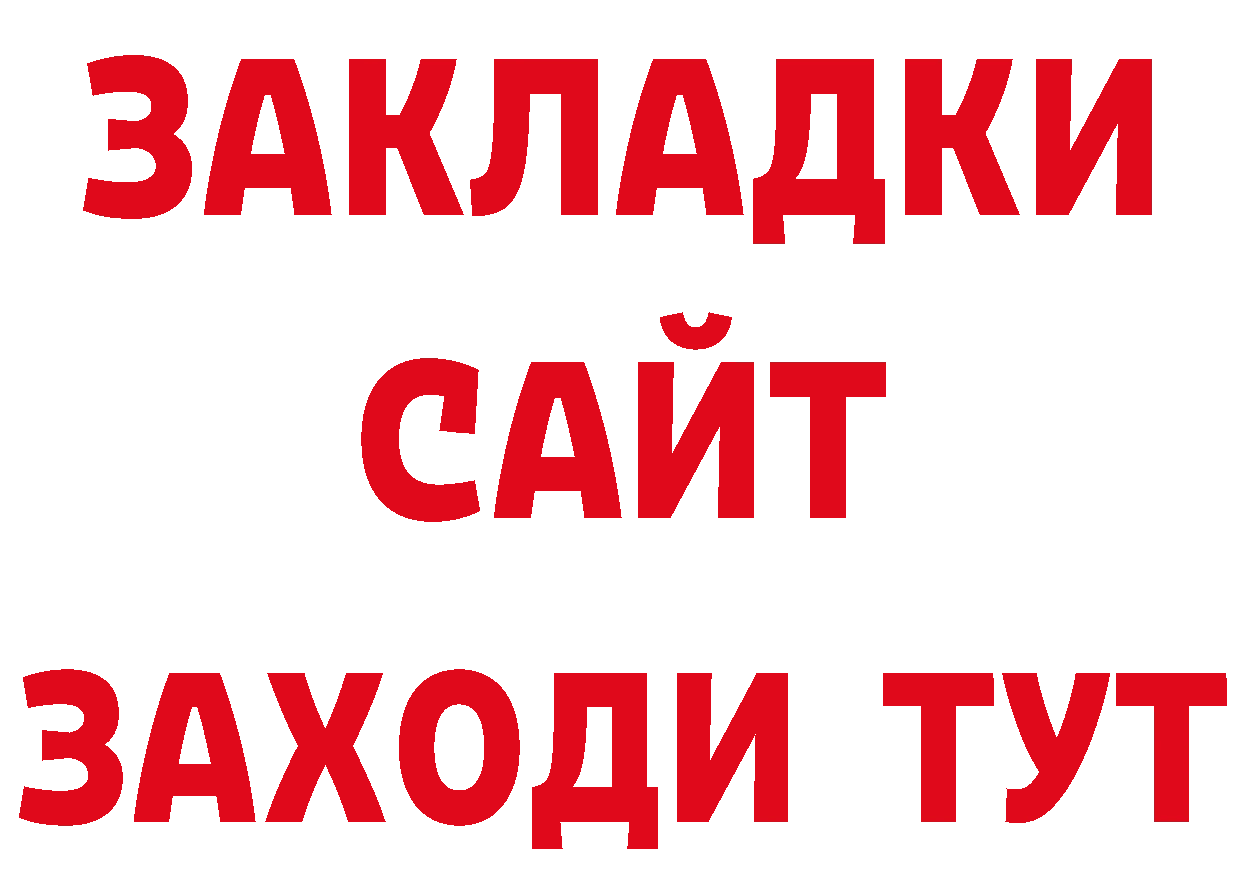 ЗАКЛАДКИ
САЙТ
ЗАХОДИ ТУТ